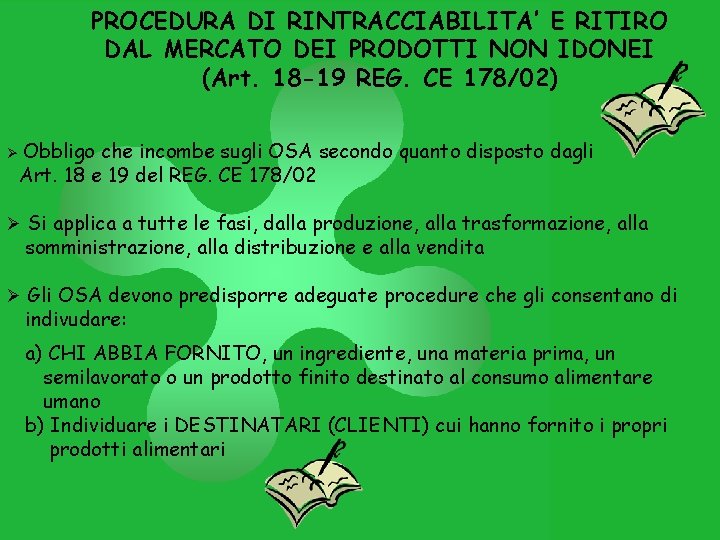 PROCEDURA DI RINTRACCIABILITA' E RITIRO
DAL MERCATO DEI PRODOTTI NON IDONEI
(Art. 18-19 REG. CE 178/02)

➢ Obbligo che incombe sugli OSA secondo quanto disposto dagli Art. 18 e 19 del REG. CE 178/02

➢ Si applica a tutte le fasi, dalla produzione, alla trasformazione, alla somministrazione, alla distribuzione e alla vendita

➢ Gli OSA devono predisporre adeguate procedure che gli consentano di indivudare:

a) CHI ABBIA FORNITO, un ingrediente, una materia prima, un semilavorato o un prodotto finito destinato al consumo alimentare umano
b) Individuare i DESTINATARI (CLIENTI) cui hanno fornito i propri prodotti alimentari